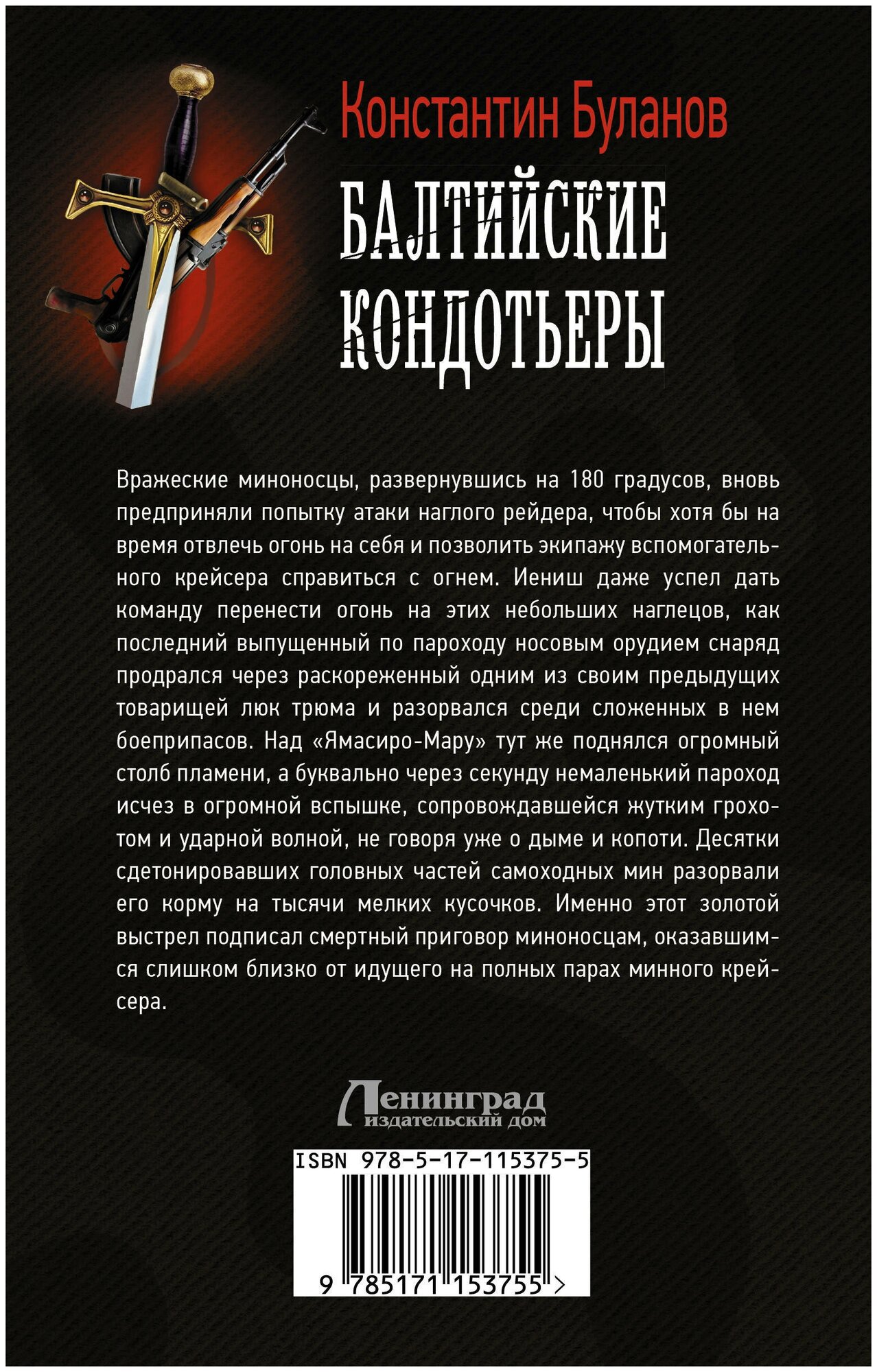 Константин Буланов

БАЛТИЙСКИЕ КОНДОТЬЕРЫ

Вражеские миноносцы, развернувшись на 180 градусов, вновь предприняли попытку атаки наглого рейдера, чтобы хотя бы на время отвлечь огонь на себя и позволить экипажу вспомогательного крейсера справиться с огнем. Иениш даже успел дать команду перенести огонь на этих небольших наглецов, как последний выпущенный по пароходу носовым орудием снаряд продрался через раскореженный одним из своим предыдущих товарищей люк трюма и разорвался среди сложенных в нем боеприпасов. Над «Ямасиро-Мару» тут же поднялся огромный столб пламени, а буквально через секунду немаленький пароход исчез в огромной вспышке, сопровождавшейся жутким грохотом и ударной волной, не говоря уже о дыме и копоти. Десятки сдетонировавших головных частей самоходных мин разорвали его корму на тысячи мелких кусочков. Именно этот золотой выстрел подписал смертный приговор миноносцам, оказавшимся слишком близко от идущего на полных парах минного крейсера.

Ленинград
издательский дом

ISBN 978-5-17-115375-5

9 785171 153755 >